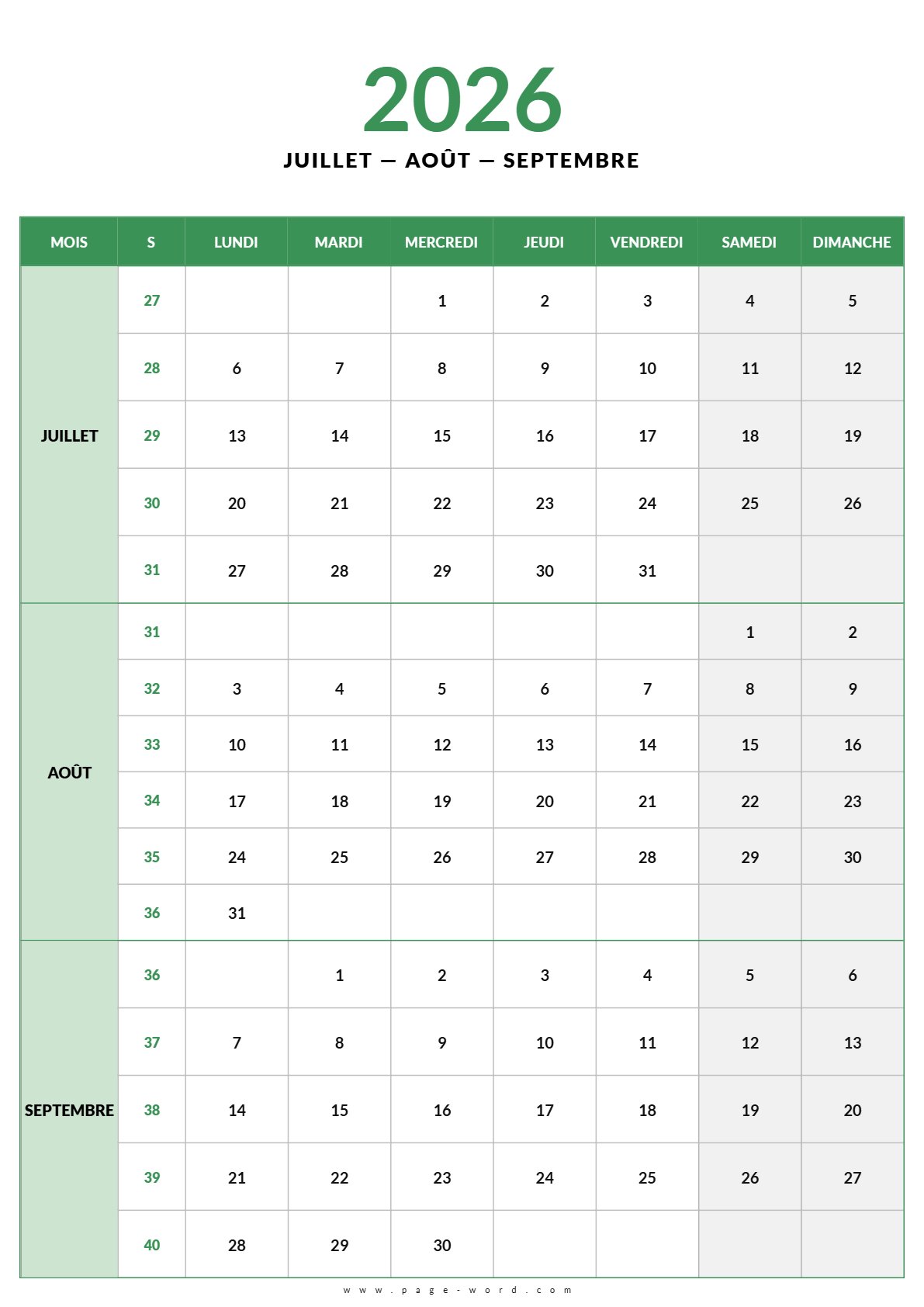 2026

JUILLET — AOÛT — SEPTEMBRE

| MOIS | S | LUNDI | MARDI | MERCREDI | JEUDI | VENDREDI | SAMEDI | DIMANCHE |
|---|---|---|---|---|---|---|---|---|
| JUILLET | 27 | | | 1 | 2 | 3 | 4 | 5 |
| | 28 | 6 | 7 | 8 | 9 | 10 | 11 | 12 |
| | 29 | 13 | 14 | 15 | 16 | 17 | 18 | 19 |
| | 30 | 20 | 21 | 22 | 23 | 24 | 25 | 26 |
| | 31 | 27 | 28 | 29 | 30 | 31 | | |
| AOÛT | 31 | | | | | | 1 | 2 |
| | 32 | 3 | 4 | 5 | 6 | 7 | 8 | 9 |
| | 33 | 10 | 11 | 12 | 13 | 14 | 15 | 16 |
| | 34 | 17 | 18 | 19 | 20 | 21 | 22 | 23 |
| | 35 | 24 | 25 | 26 | 27 | 28 | 29 | 30 |
| | 36 | 31 | | | | | | |
| SEPTEMBRE | 36 | | 1 | 2 | 3 | 4 | 5 | 6 |
| | 37 | 7 | 8 | 9 | 10 | 11 | 12 | 13 |
| | 38 | 14 | 15 | 16 | 17 | 18 | 19 | 20 |
| | 39 | 21 | 22 | 23 | 24 | 25 | 26 | 27 |
| | 40 | 28 | 29 | 30 | | | | |

www.page-word.com